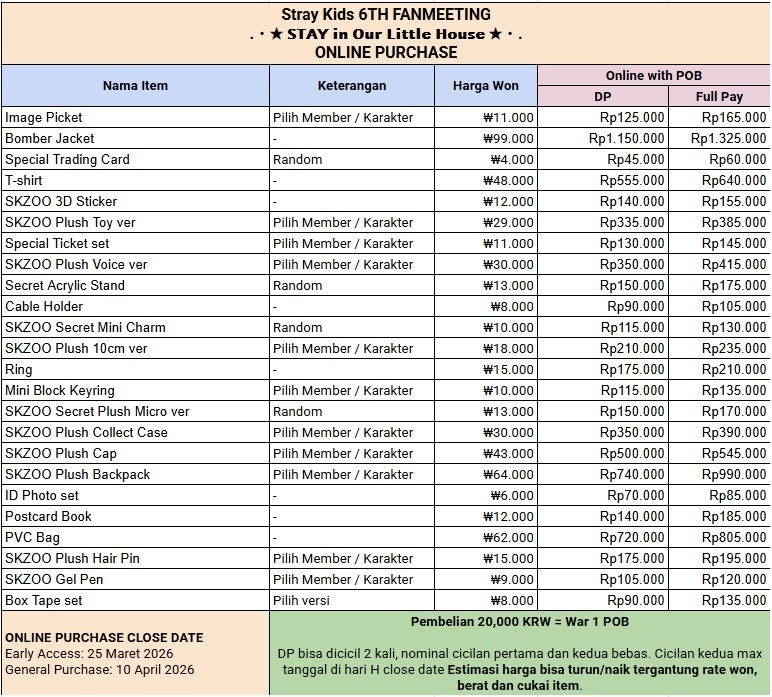 Stray Kids 6TH FANMEETING
. · ★ STAY in Our Little House ★ · .
ONLINE PURCHASE

| Nama Item | Keterangan | Harga Won | Online with POB DP | Online with POB Full Pay |
|---|---|---|---|---|
| Image Picket | Pilih Member / Karakter | ₩11.000 | Rp125.000 | Rp165.000 |
| Bomber Jacket | - | ₩99.000 | Rp1.150.000 | Rp1.325.000 |
| Special Trading Card | Random | ₩4.000 | Rp45.000 | Rp60.000 |
| T-shirt | - | ₩48.000 | Rp555.000 | Rp640.000 |
| SKZOO 3D Sticker | - | ₩12.000 | Rp140.000 | Rp155.000 |
| SKZOO Plush Toy ver | Pilih Member / Karakter | ₩29.000 | Rp335.000 | Rp385.000 |
| Special Ticket set | Pilih Member / Karakter | ₩11.000 | Rp130.000 | Rp145.000 |
| SKZOO Plush Voice ver | Pilih Member / Karakter | ₩30.000 | Rp350.000 | Rp415.000 |
| Secret Acrylic Stand | Random | ₩13.000 | Rp150.000 | Rp175.000 |
| Cable Holder | - | ₩8.000 | Rp90.000 | Rp105.000 |
| SKZOO Secret Mini Charm | Random | ₩10.000 | Rp115.000 | Rp130.000 |
| SKZOO Plush 10cm ver | Pilih Member / Karakter | ₩18.000 | Rp210.000 | Rp235.000 |
| Ring | - | ₩15.000 | Rp175.000 | Rp210.000 |
| Mini Block Keyring | Pilih Member / Karakter | ₩10.000 | Rp115.000 | Rp135.000 |
| SKZOO Secret Plush Micro ver | Random | ₩13.000 | Rp150.000 | Rp170.000 |
| SKZOO Plush Collect Case | Pilih Member / Karakter | ₩30.000 | Rp350.000 | Rp390.000 |
| SKZOO Plush Cap | Pilih Member / Karakter | ₩43.000 | Rp500.000 | Rp545.000 |
| SKZOO Plush Backpack | Pilih Member / Karakter | ₩64.000 | Rp740.000 | Rp990.000 |
| ID Photo set | - | ₩6.000 | Rp70.000 | Rp85.000 |
| Postcard Book | - | ₩12.000 | Rp140.000 | Rp185.000 |
| PVC Bag | - | ₩62.000 | Rp720.000 | Rp805.000 |
| SKZOO Plush Hair Pin | Pilih Member / Karakter | ₩15.000 | Rp175.000 | Rp195.000 |
| SKZOO Gel Pen | Pilih Member / Karakter | ₩9.000 | Rp105.000 | Rp120.000 |
| Box Tape set | Pilih versi | ₩8.000 | Rp90.000 | Rp135.000 |

ONLINE PURCHASE CLOSE DATE
Early Access: 25 Maret 2026
General Purchase: 10 April 2026

Pembelian 20,000 KRW = War 1 POB

DP bisa dicicil 2 kali, nominal cicilan pertama dan kedua bebas. Cicilan kedua max tanggal di hari H close date Estimasi harga bisa turun/naik tergantung rate won, berat dan cukai item.